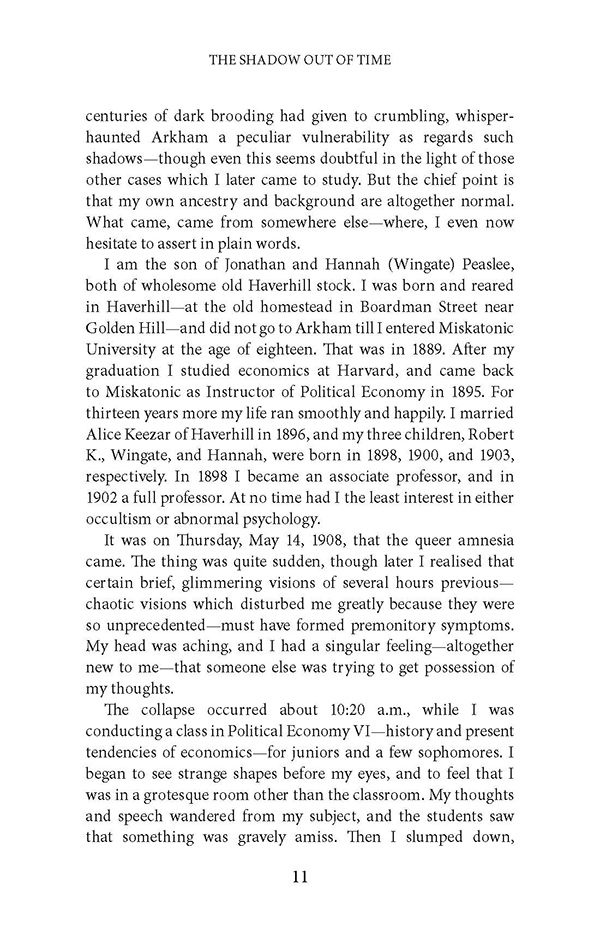 THE SHADOW OUT OF TIME

centuries of dark brooding had given to crumbling, whisper-haunted Arkham a peculiar vulnerability as regards such shadows—though even this seems doubtful in the light of those other cases which I later came to study. But the chief point is that my own ancestry and background are altogether normal. What came, came from somewhere else—where, I even now hesitate to assert in plain words.

I am the son of Jonathan and Hannah (Wingate) Peaslee, both of wholesome old Haverhill stock. I was born and reared in Haverhill—at the old homestead in Boardman Street near Golden Hill—and did not go to Arkham till I entered Miskatonic University at the age of eighteen. That was in 1889. After my graduation I studied economics at Harvard, and came back to Miskatonic as Instructor of Political Economy in 1895. For thirteen years more my life ran smoothly and happily. I married Alice Keezar of Haverhill in 1896, and my three children, Robert K., Wingate, and Hannah, were born in 1898, 1900, and 1903, respectively. In 1898 I became an associate professor, and in 1902 a full professor. At no time had I the least interest in either occultism or abnormal psychology.

It was on Thursday, May 14, 1908, that the queer amnesia came. The thing was quite sudden, though later I realised that certain brief, glimmering visions of several hours previous—chaotic visions which disturbed me greatly because they were so unprecedented—must have formed premonitory symptoms. My head was aching, and I had a singular feeling—altogether new to me—that someone else was trying to get possession of my thoughts.

The collapse occurred about 10:20 a.m., while I was conducting a class in Political Economy VI—history and present tendencies of economics—for juniors and a few sophomores. I began to see strange shapes before my eyes, and to feel that I was in a grotesque room other than the classroom. My thoughts and speech wandered from my subject, and the students saw that something was gravely amiss. Then I slumped down,

11